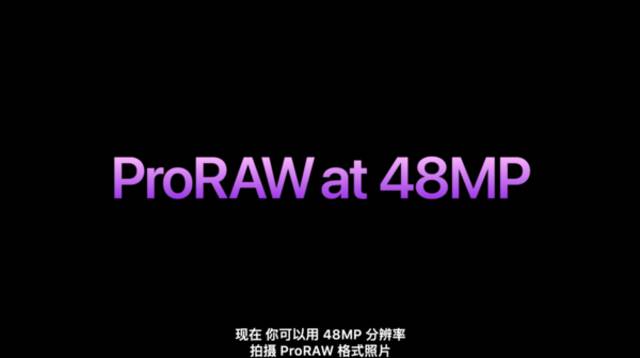 ProRAW at 48MP

现在 你可以用 48MP 分辨率
拍摄 ProRAW 格式照片